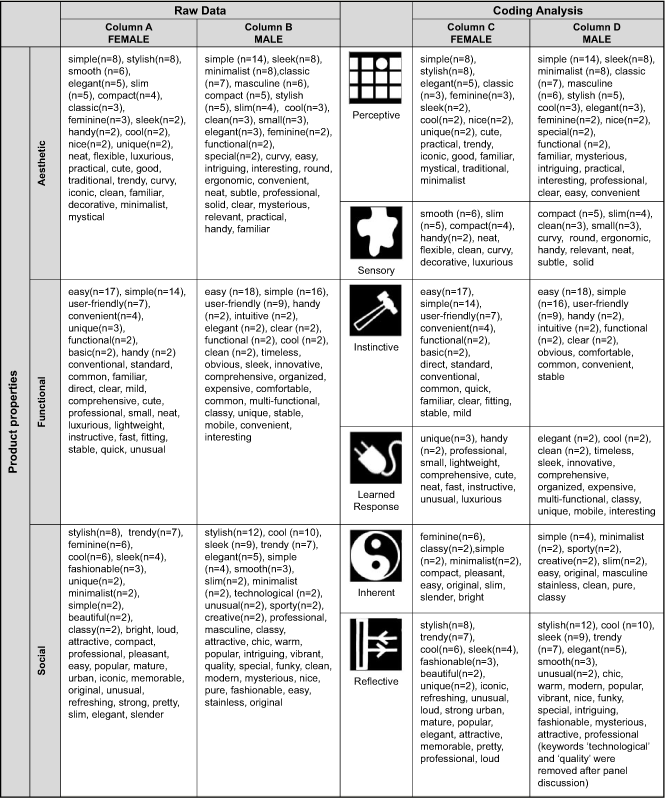 | | | Raw Data | | | Coding Analysis | |
|---|---|---|---|---|---|---|
| | | Column A FEMALE | Column B MALE | | Column C FEMALE | Column D MALE |
| Product properties | Aesthetic | simple(n=8), stylish(n=8), smooth (n=6), elegant(n=5), slim (n=5), compact(n=4), classic(n=3), feminine(n=3), sleek(n=2), handy(n=2), cool(n=2), nice(n=2), unique(n=2), neat, flexible, luxurious, practical, cute, good, traditional, trendy, curvy, iconic, clean, familiar, decorative, minimalist, mystical | simple (n=14), sleek(n=8), minimalist (n=8),classic (n=7), masculine (n=6), compact (n=5), stylish (n=5), slim(n=4), cool(n=3), clean(n=3), small(n=3), elegant(n=3), feminine(n=2), functional(n=2), special(n=2), curvy, easy, intriguing, interesting, round, ergonomic, convenient, neat, subtle, professional, solid, clear, mysterious, relevant, practical, handy, familiar | Perceptive | simple(n=8), stylish(n=8), elegant(n=5), classic (n=3), feminine(n=3), sleek(n=2), cool(n=2), nice(n=2), unique(n=2), cute, practical, trendy, iconic, good, familiar, mystical, traditional, minimalist | simple (n=14), sleek(n=8), minimalist (n=8), classic (n=7), masculine (n=6), stylish (n=5), cool(n=3), elegant(n=3), feminine(n=2), nice(n=2), special(n=2), functional (n=2), familiar, mysterious, intriguing, practical, interesting, professional, clear, easy, convenient |
| | | | | Sensory | smooth (n=6), slim (n=5), compact(n=4), handy(n=2), neat, flexible, clean, curvy, decorative, luxurious | compact (n=5), slim(n=4), clean(n=3), small(n=3), curvy, round, ergonomic, handy, relevant, neat, subtle, solid |
| | Functional | easy(n=17), simple(n=14), user-friendly(n=7), convenient(n=4), unique(n=3), functional(n=2), basic(n=2), handy (n=2) conventional, standard, common, familiar, direct, clear, mild, comprehensive, cute, professional, small, neat, luxurious, lightweight, instructive, fast, fitting, stable, quick, unusual | easy (n=18), simple (n=16), user-friendly (n=9), handy (n=2), intuitive (n=2), elegant (n=2), clear (n=2), functional (n=2), cool (n=2), clean (n=2), timeless, obvious, sleek, innovative, comprehensive, organized, expensive, comfortable, common, multi-functional, classy, unique, stable, mobile, convenient, interesting | Instinctive | easy(n=17), simple(n=14), user-friendly(n=7), convenient(n=4), functional(n=2), basic(n=2), direct, standard, conventional, common, quick, familiar, clear, fitting, stable, mild | easy (n=18), simple (n=16), user-friendly (n=9), handy (n=2), intuitive (n=2), functional (n=2), clear (n=2), obvious, comfortable, common, convenient, stable |
| | | | | Learned Response | unique(n=3), handy (n=2), professional, small, lightweight, comprehensive, cute, neat, fast, instructive, unusual, luxurious | elegant (n=2), cool (n=2), clean (n=2), timeless, sleek, innovative, comprehensive, organized, expensive, multi-functional, classy, unique, mobile, interesting |
| | Social | stylish(n=8), trendy(n=7), feminine(n=6), cool(n=6), sleek(n=4), fashionable(n=3), unique(n=2), minimalist(n=2), simple(n=2), beautiful(n=2), classy(n=2), bright, loud, attractive, compact, professional, pleasant, easy, popular, mature, urban, iconic, memorable, original, unusual, refreshing, strong, pretty, slim, elegant, slender | stylish(n=12), cool (n=10), sleek (n=9), trendy (n=7), elegant(n=5), simple (n=4), smooth(n=3), slim(n=2), minimalist (n=2), technological (n=2), unusual(n=2), sporty(n=2), creative(n=2), professional, masculine, classy, attractive, chic, warm, popular, intriguing, vibrant, quality, special, funky, clean, modern, mysterious, nice, pure, fashionable, easy, stainless, original | Inherent | feminine(n=6), classy(n=2),simple (n=2), minimalist(n=2), compact, pleasant, easy, original, slim, slender, bright | simple (n=4), minimalist (n=2), sporty(n=2), creative(n=2), slim(n=2), easy, original, masculine stainless, clean, pure, classy |
| | | | | Reflective | stylish(n=8), trendy(n=7), cool(n=6), sleek(n=4), fashionable(n=3), beautiful(n=2), unique(n=2), iconic, refreshing, unusual, loud, strong urban, mature, popular, elegant, attractive, memorable, pretty, professional, loud | stylish(n=12), cool (n=10), sleek (n=9), trendy (n=7), elegant(n=5), smooth(n=3), unusual(n=2), chic, warm, modern, popular, vibrant, nice, funky, special, intriguing, fashionable, mysterious, attractive, professional (keywords 'technological' and 'quality' were removed after panel discussion) |